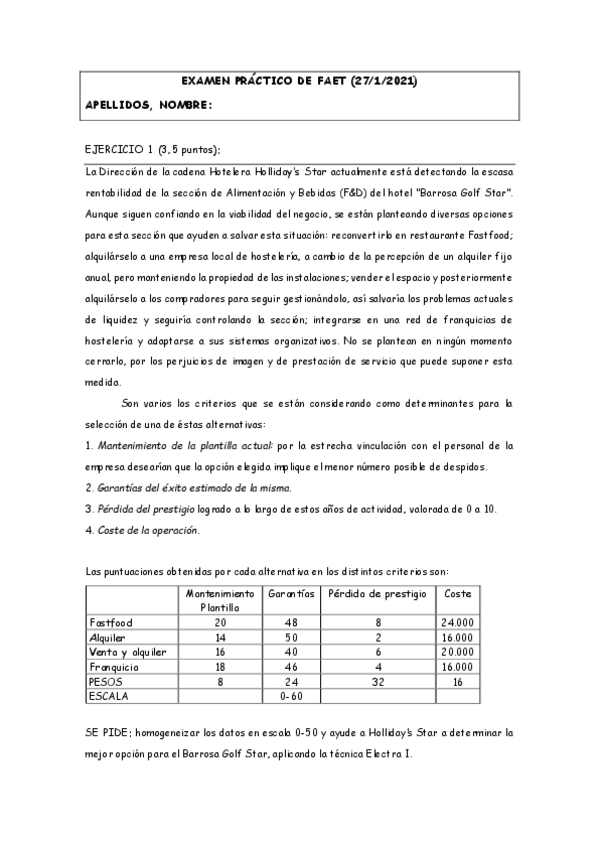 EXAMEN PRÁCTICO DE FAET (27/1/2021)

APELLIDOS, NOMBRE:

EJERCICIO 1 (3,5 puntos):

La Dirección de la cadena Hotelera Holliday's Star actualmente está detectando la escasa rentabilidad de la sección de Alimentación y Bebidas (F&D) del hotel "Barrosa Golf Star". Aunque siguen confiando en la viabilidad del negocio, se están planteando diversas opciones para esta sección que ayuden a salvar esta situación: reconvertirlo en restaurante Fastfood; alquilárselo a una empresa local de hostelería, a cambio de la percepción de un alquiler fijo anual, pero manteniendo la propiedad de las instalaciones; vender el espacio y posteriormente alquilárselo a los compradores para seguir gestionándolo, así salvaría los problemas actuales de liquidez y seguiría controlando la sección; integrarse en una red de franquicias de hostelería y adaptarse a sus sistemas organizativos. No se plantean en ningún momento cerrarlo, por los perjuicios de imagen y de prestación de servicio que puede suponer esta medida.

Son varios los criterios que se están considerando como determinantes para la selección de una de éstas alternativas:

1. Mantenimiento de la plantilla actual: por la estrecha vinculación con el personal de la empresa desearían que la opción elegida implique el menor número posible de despidos.
2. Garantías del éxito estimado de la misma.
3. Pérdida del prestigio logrado a lo largo de estos años de actividad, valorada de 0 a 10.
4. Coste de la operación.

Las puntuaciones obtenidas por cada alternativa en los distintos criterios son:

| | Mantenimiento Plantilla | Garantías | Pérdida de prestigio | Coste |
|---|---|---|---|---|
| Fastfood | 20 | 48 | 8 | 24.000 |
| Alquiler | 14 | 50 | 2 | 16.000 |
| Venta y alquiler | 16 | 40 | 6 | 20.000 |
| Franquicia | 18 | 46 | 4 | 16.000 |
| PESOS | 8 | 24 | 32 | 16 |
| ESCALA | | 0-60 | | |

SE PIDE: homogeneizar los datos en escala 0-50 y ayude a Holliday's Star a determinar la mejor opción para el Barrosa Golf Star, aplicando la técnica Electra I.